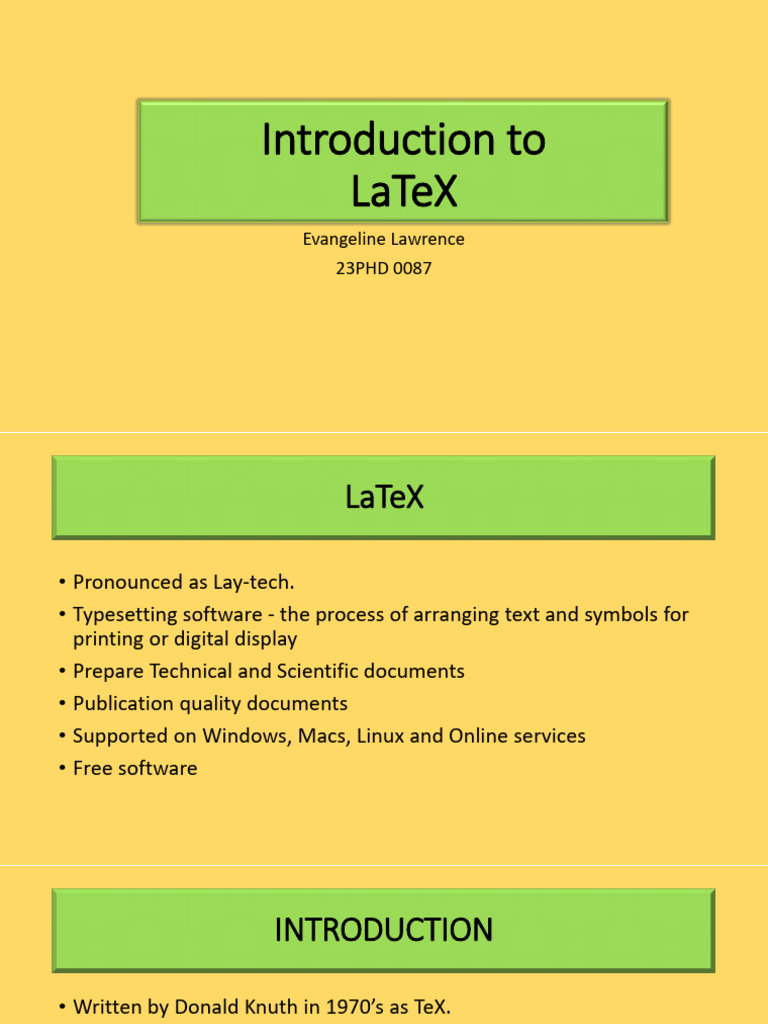 Introduction to LaTeX

Evangeline Lawrence

23PHD 0087

LaTeX

• Pronounced as Lay-tech.
• Typesetting software - the process of arranging text and symbols for printing or digital display
• Prepare Technical and Scientific documents
• Publication quality documents
• Supported on Windows, Macs, Linux and Online services
• Free software

INTRODUCTION

• Written by Donald Knuth in 1970's as TeX.